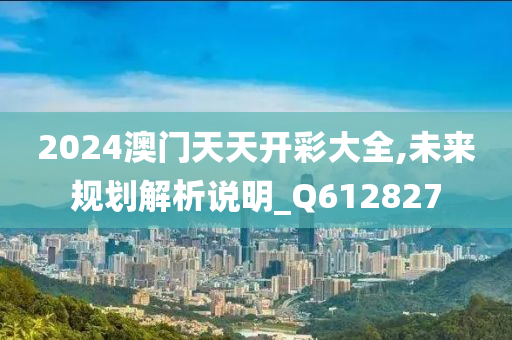 2024澳门天天开彩大全,未来规划解析说明_Q612827